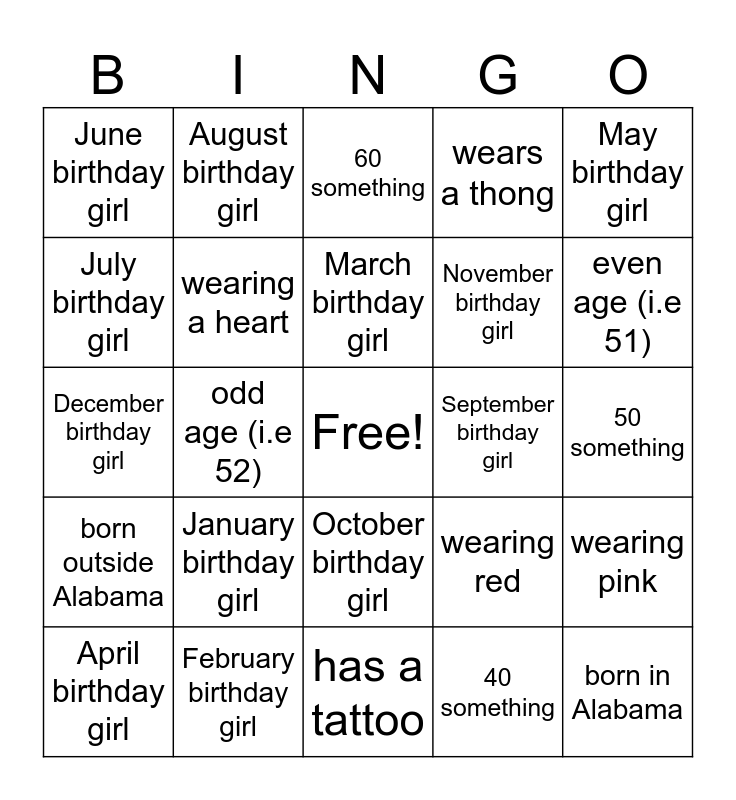 | B | I | N | G | O |
|---|---|---|---|---|
| June birthday girl | August birthday girl | 60 something | wears a thong | May birthday girl |
| July birthday girl | wearing a heart | March birthday girl | November birthday girl | even age (i.e 51) |
| December birthday girl | odd age (i.e 52) | Free! | September birthday girl | 50 something |
| born outside Alabama | January birthday girl | October birthday girl | wearing red | wearing pink |
| April birthday girl | February birthday girl | has a tattoo | 40 something | born in Alabama |